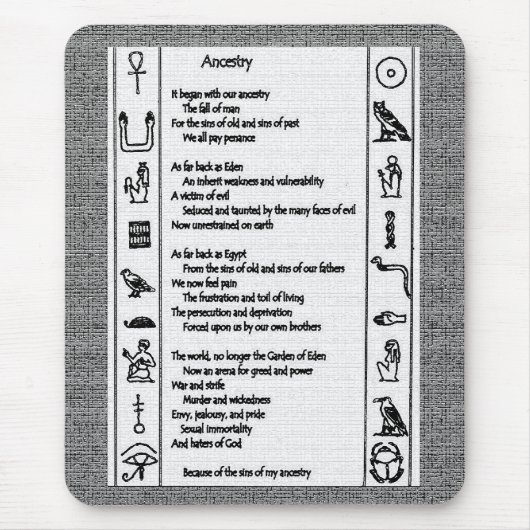 Ancestry

It began with our ancestry
The fall of man
For the sins of old and sins of past
We all pay penance

As far back as Eden
An inherit weakness and vulnerability
A victim of evil
Seduced and taunted by the many faces of evil
Now unrestrained on earth

As far back as Egypt
From the sins of old and sins of our fathers
We now feel pain
The frustration and toil of living
The persecution and deprivation
Forced upon us by our own brothers

The world, no longer the Garden of Eden
Now an arena for greed and power
War and strife
Murder and wickedness
Envy, jealousy, and pride
Sexual immortality
And haters of God

Because of the sins of my ancestry